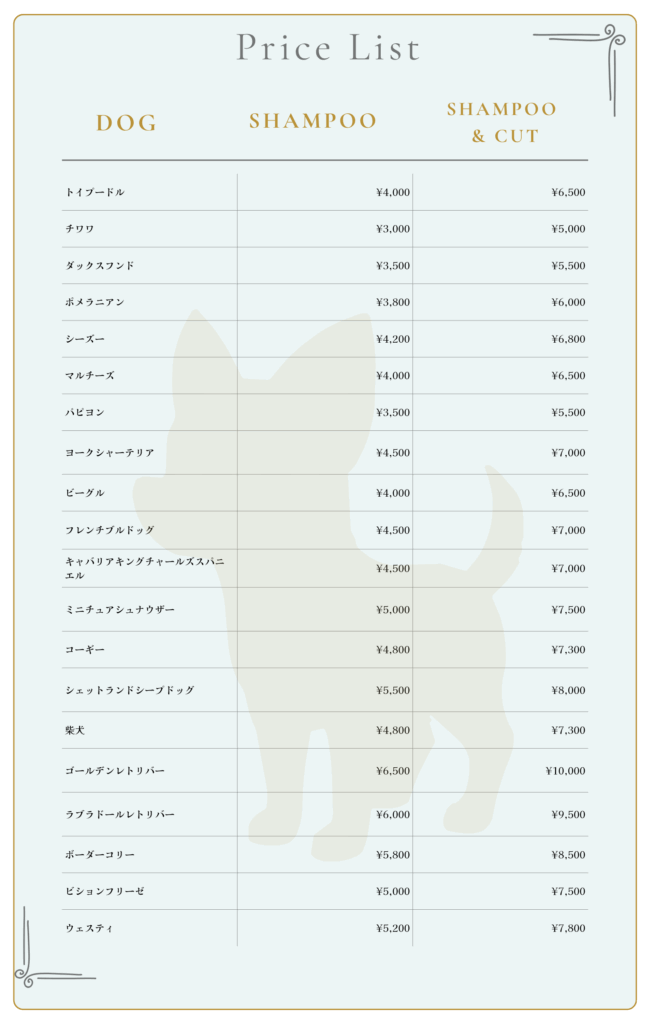 Price List

| DOG | SHAMPOO | SHAMPOO & CUT |
|---|---|---|
| トイプードル | ¥4,000 | ¥6,500 |
| チワワ | ¥3,000 | ¥5,000 |
| ダックスフンド | ¥3,500 | ¥5,500 |
| ポメラニアン | ¥3,800 | ¥6,000 |
| シーズー | ¥4,200 | ¥6,800 |
| マルチーズ | ¥4,000 | ¥6,500 |
| パピヨン | ¥3,500 | ¥5,500 |
| ヨークシャーテリア | ¥4,500 | ¥7,000 |
| ビーグル | ¥4,000 | ¥6,500 |
| フレンチブルドッグ | ¥4,500 | ¥7,000 |
| キャバリアキングチャールズスパニエル | ¥4,500 | ¥7,000 |
| ミニチュアシュナウザー | ¥5,000 | ¥7,500 |
| コーギー | ¥4,800 | ¥7,300 |
| シェットランドシープドッグ | ¥5,500 | ¥8,000 |
| 柴犬 | ¥4,800 | ¥7,300 |
| ゴールデンレトリバー | ¥6,500 | ¥10,000 |
| ラブラドールレトリバー | ¥6,000 | ¥9,500 |
| ボーダーコリー | ¥5,800 | ¥8,500 |
| ビションフリーゼ | ¥5,000 | ¥7,500 |
| ウェスティ | ¥5,200 | ¥7,800 |